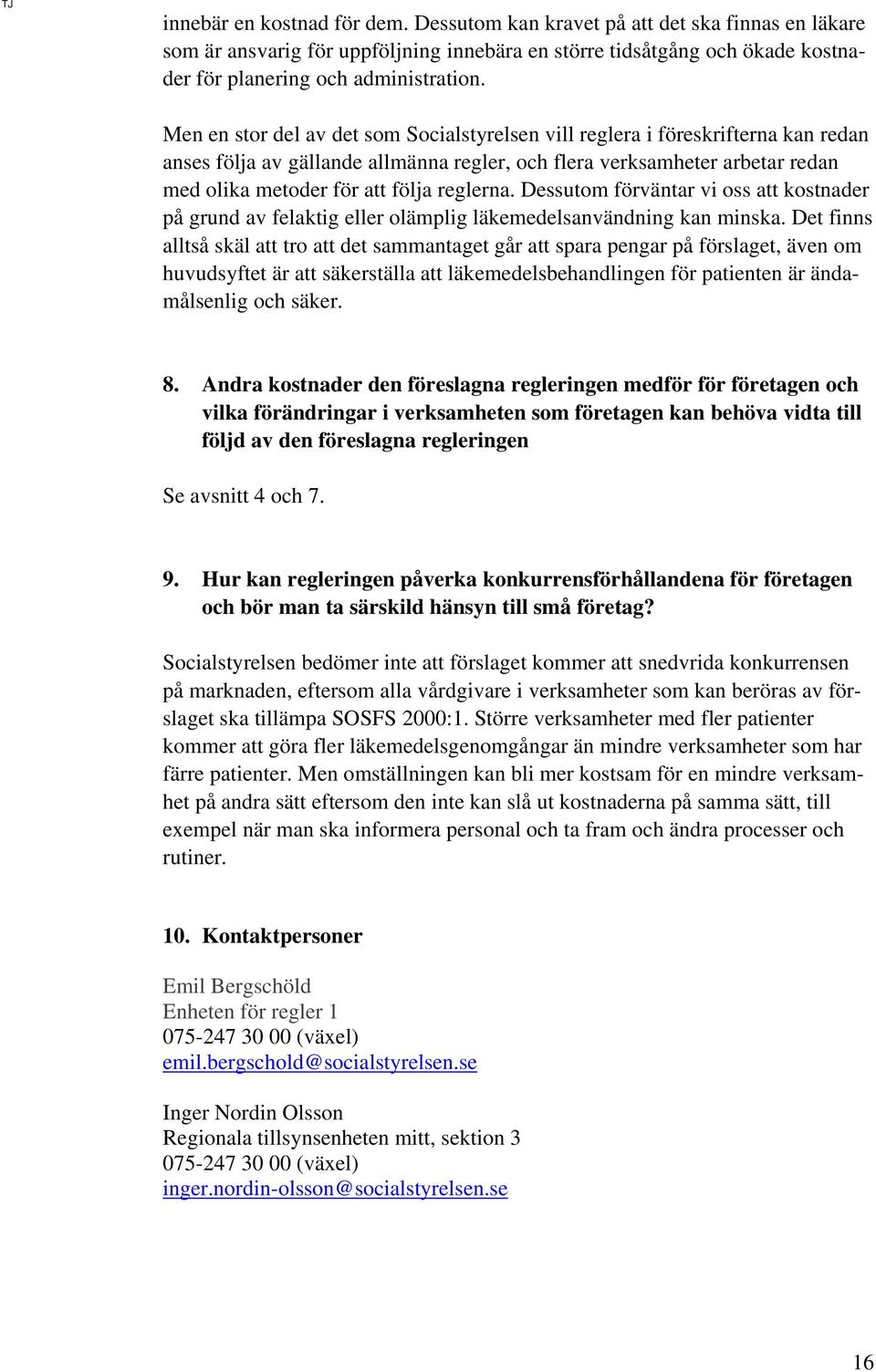 TJ

innebär en kostnad för dem. Dessutom kan kravet på att det ska finnas en läkare som är ansvarig för uppföljning innebära en större tidsåtgång och ökade kostnader för planering och administration.

Men en stor del av det som Socialstyrelsen vill reglera i föreskrifterna kan redan anses följa av gällande allmänna regler, och flera verksamheter arbetar redan med olika metoder för att följa reglerna. Dessutom förväntar vi oss att kostnader på grund av felaktig eller olämplig läkemedelsanvändning kan minska. Det finns alltså skäl att tro att det sammantaget går att spara pengar på förslaget, även om huvudsyftet är att säkerställa att läkemedelsbehandlingen för patienten är ändamålsenlig och säker.

8. Andra kostnader den föreslagna regleringen medför för företagen och vilka förändringar i verksamheten som företagen kan behöva vidta till följd av den föreslagna regleringen

Se avsnitt 4 och 7.

9. Hur kan regleringen påverka konkurrensförhållandena för företagen och bör man ta särskild hänsyn till små företag?

Socialstyrelsen bedömer inte att förslaget kommer att snedvrida konkurrensen på marknaden, eftersom alla vårdgivare i verksamheter som kan beröras av förslaget ska tillämpa SOSFS 2000:1. Större verksamheter med fler patienter kommer att göra fler läkemedelsgenomgångar än mindre verksamheter som har färre patienter. Men omställningen kan bli mer kostsam för en mindre verksamhet på andra sätt eftersom den inte kan slå ut kostnaderna på samma sätt, till exempel när man ska informera personal och ta fram och ändra processer och rutiner.

10. Kontaktpersoner

Emil Bergschöld
Enheten för regler 1
075-247 30 00 (växel)
emil.bergschold@socialstyrelsen.se

Inger Nordin Olsson
Regionala tillsynsenheten mitt, sektion 3
075-247 30 00 (växel)
inger.nordin-olsson@socialstyrelsen.se

16